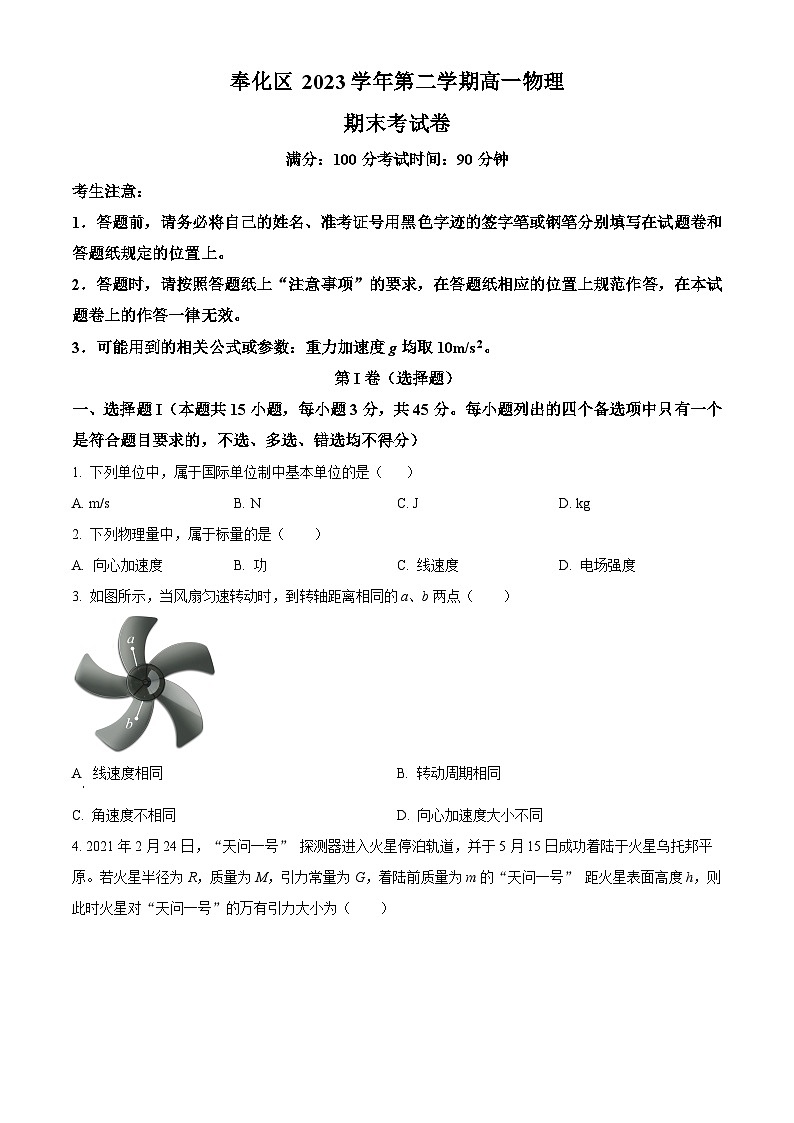 奉化区 2023 学年第二学期高一物理

期末考试卷

满分：100 分考试时间：90 分钟

考生注意：

1．答题前，请务必将自己的姓名、准考证号用黑色字迹的签字笔或钢笔分别填写在试题卷和答题纸规定的位置上。

2．答题时，请按照答题纸上“注意事项”的要求，在答题纸相应的位置上规范作答，在本试题卷上的作答一律无效。

3．可能用到的相关公式或参数：重力加速度 $g$ 均取 $10m/s^2$。

第 I 卷（选择题）

一、选择题 I（本题共 15 小题，每小题 3 分，共 45 分。每小题列出的四个备选项中只有一个是符合题目要求的，不选、多选、错选均不得分）

1. 下列单位中，属于国际单位制中基本单位的是（　　）

A. m/s　　B. N　　C. J　　D. kg

2. 下列物理量中，属于标量的是（　　）

A. 向心加速度　　B. 功　　C. 线速度　　D. 电场强度

3. 如图所示，当风扇匀速转动时，到转轴距离相同的 $a$、$b$ 两点（　　）

a

b

A. 线速度相同　　B. 转动周期相同

C. 角速度不相同　　D. 向心加速度大小不同

4. 2021 年 2 月 24 日，“天问一号” 探测器进入火星停泊轨道，并于 5 月 15 日成功着陆于火星乌托邦平原。若火星半径为 $R$，质量为 $M$，引力常量为 $G$，着陆前质量为 $m$ 的“天问一号” 距火星表面高度 $h$，则此时火星对“天问一号”的万有引力大小为（　　）